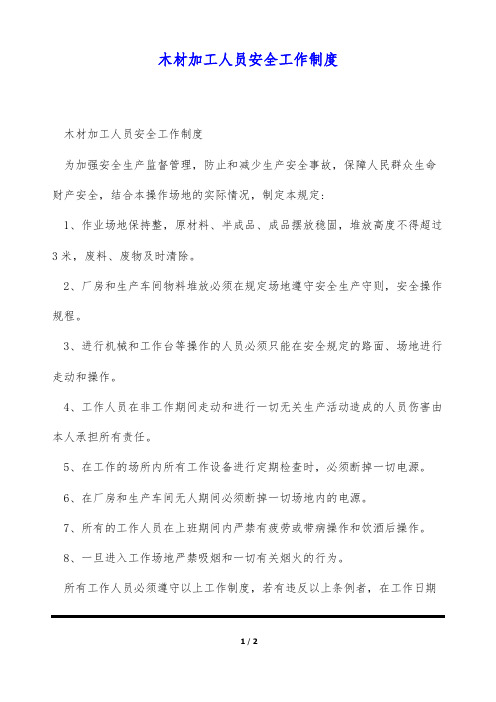 木材加工人员安全工作制度

木材加工人员安全工作制度

为加强安全生产监督管理，防止和减少生产安全事故，保障人民群众生命财产安全，结合本操作场地的实际情况，制定本规定：

1、作业场地保持整，原材料、半成品、成品摆放稳固，堆放高度不得超过3米，废料、废物及时清除。

2、厂房和生产车间物料堆放必须在规定场地遵守安全生产守则，安全操作规程。

3、进行机械和工作台等操作的人员必须只能在安全规定的路面、场地进行走动和操作。

4、工作人员在非工作期间走动和进行一切无关生产活动造成的人员伤害由本人承担所有责任。

5、在工作的场所内所有工作设备进行定期检查时，必须断掉一切电源。

6、在厂房和生产车间无人期间必须断掉一切场地内的电源。

7、所有的工作人员在上班期间内严禁有疲劳或带病操作和饮酒后操作。

8、一旦进入工作场地严禁吸烟和一切有关烟火的行为。

所有工作人员必须遵守以上工作制度，若有违反以上条例者，在工作日期

1 / 2